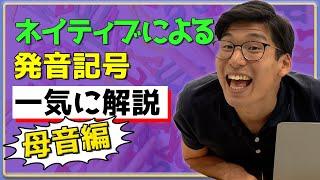 ネイティブによる
発音記号
一気に解説
母音編